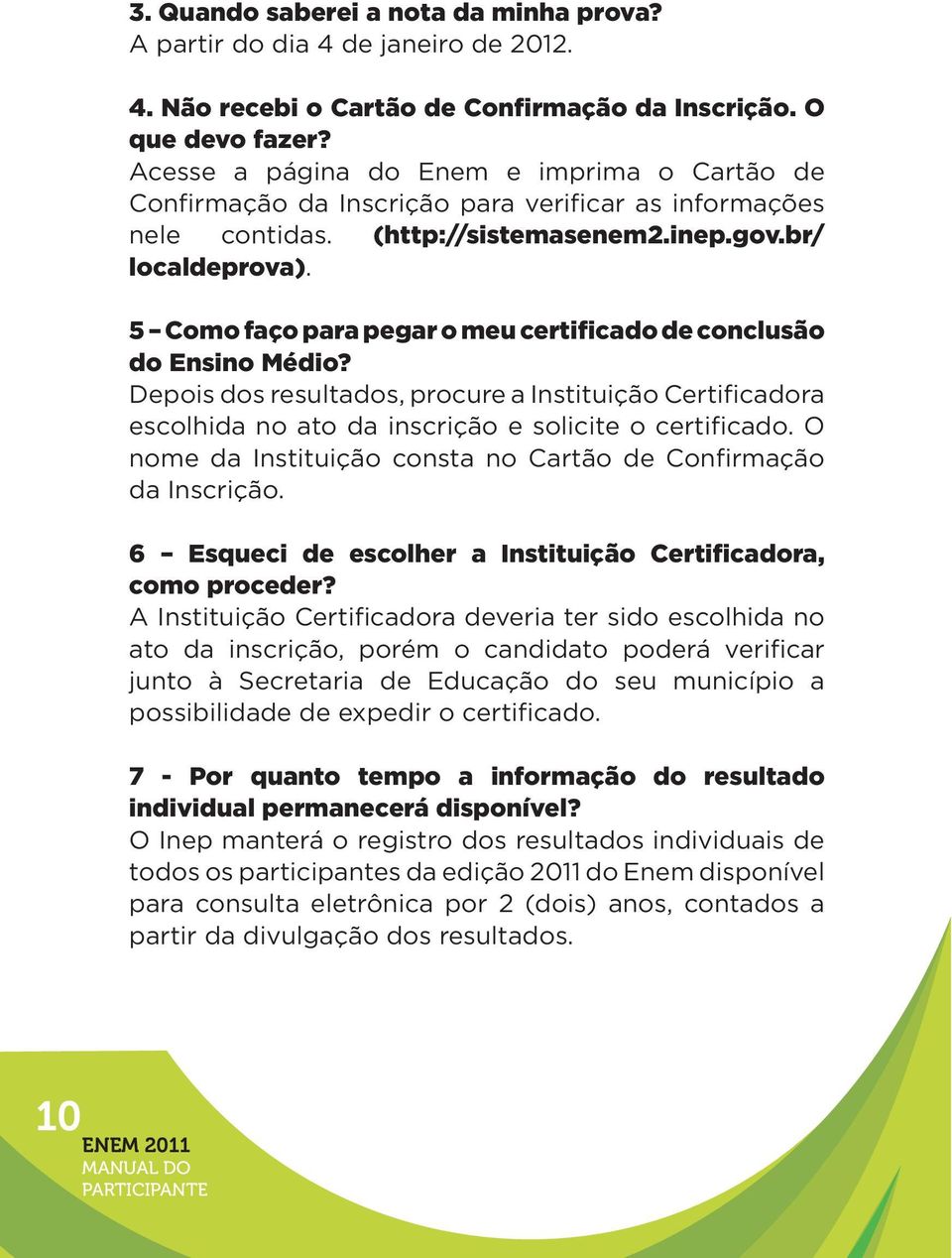 3. Quando saberei a nota da minha prova?
A partir do dia 4 de janeiro de 2012.

4. Não recebi o Cartão de Confirmação da Inscrição. O que devo fazer?
Acesse a página do Enem e imprima o Cartão de Confirmação da Inscrição para verificar as informações nele contidas. (http://sistemasenem2.inep.gov.br/localdeprova).

5 – Como faço para pegar o meu certificado de conclusão do Ensino Médio?
Depois dos resultados, procure a Instituição Certificadora escolhida no ato da inscrição e solicite o certificado. O nome da Instituição consta no Cartão de Confirmação da Inscrição.

6 – Esqueci de escolher a Instituição Certificadora, como proceder?
A Instituição Certificadora deveria ter sido escolhida no ato da inscrição, porém o candidato poderá verificar junto à Secretaria de Educação do seu município a possibilidade de expedir o certificado.

7 - Por quanto tempo a informação do resultado individual permanecerá disponível?
O Inep manterá o registro dos resultados individuais de todos os participantes da edição 2011 do Enem disponível para consulta eletrônica por 2 (dois) anos, contados a partir da divulgação dos resultados.

10
ENEM 2011
MANUAL DO PARTICIPANTE